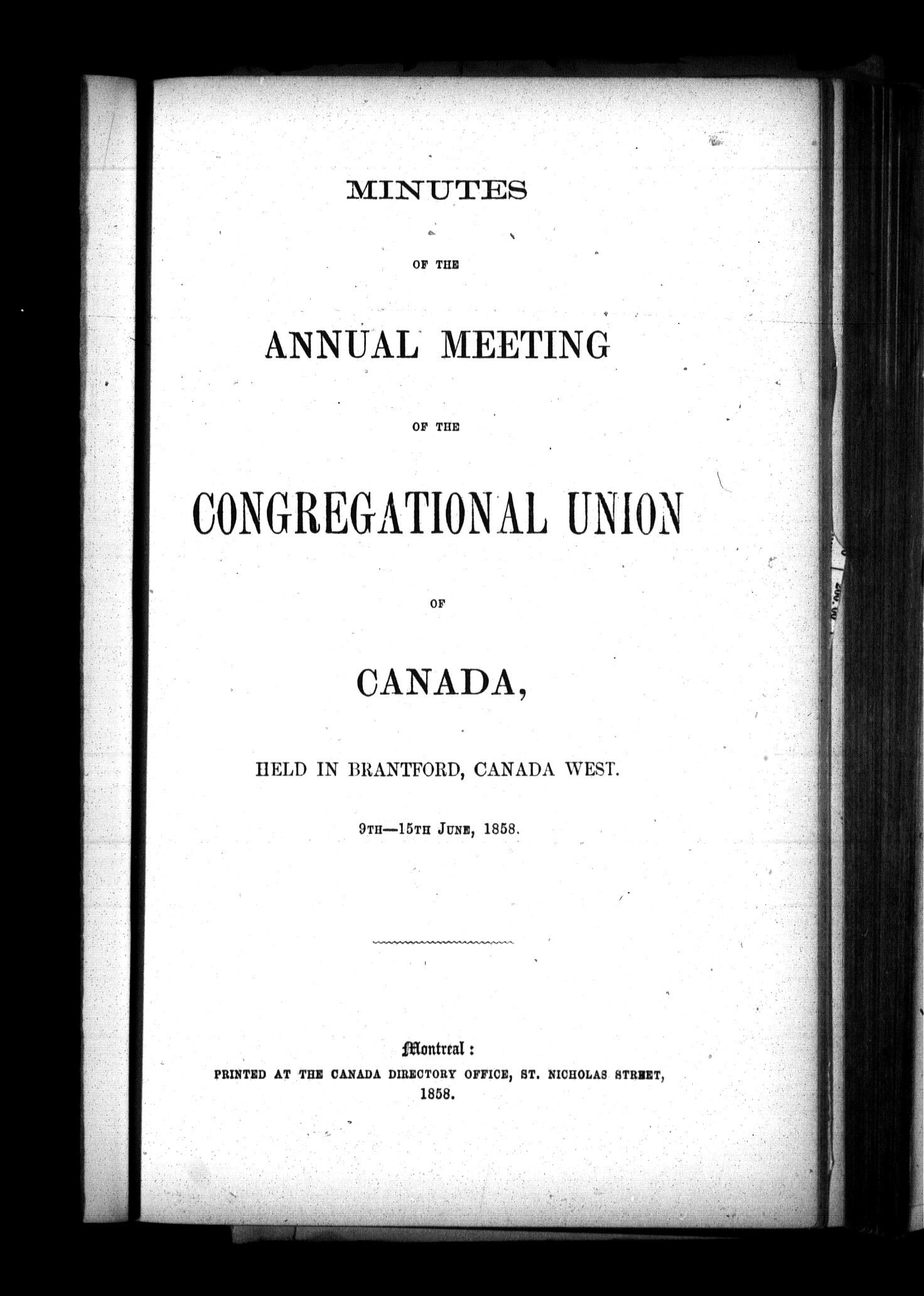 MINUTES

OF THE

ANNUAL MEETING

OF THE

CONGREGATIONAL UNION

OF

CANADA,

HELD IN BRANTFORD, CANADA WEST.

9TH—15TH JUNE, 1858.

Montreal:
PRINTED AT THE CANADA DIRECTORY OFFICE, ST. NICHOLAS STREET,
1858.